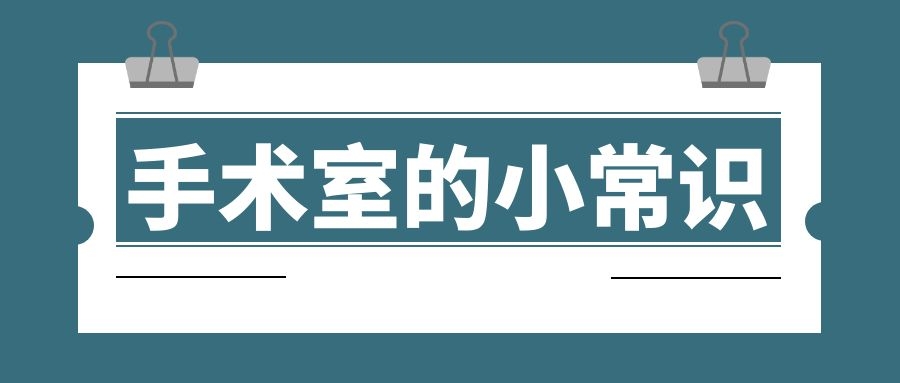 手术室的小常识